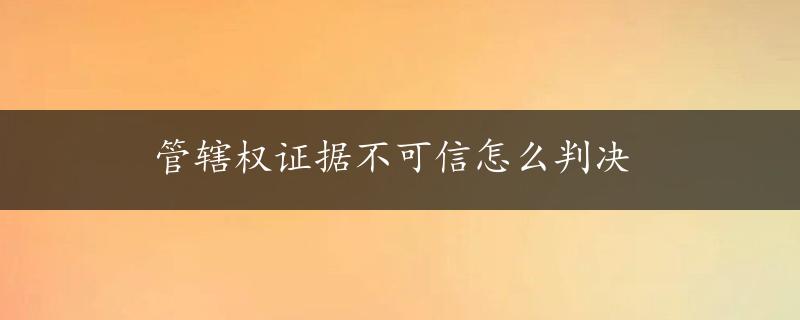 管辖权证据不可信怎么判决